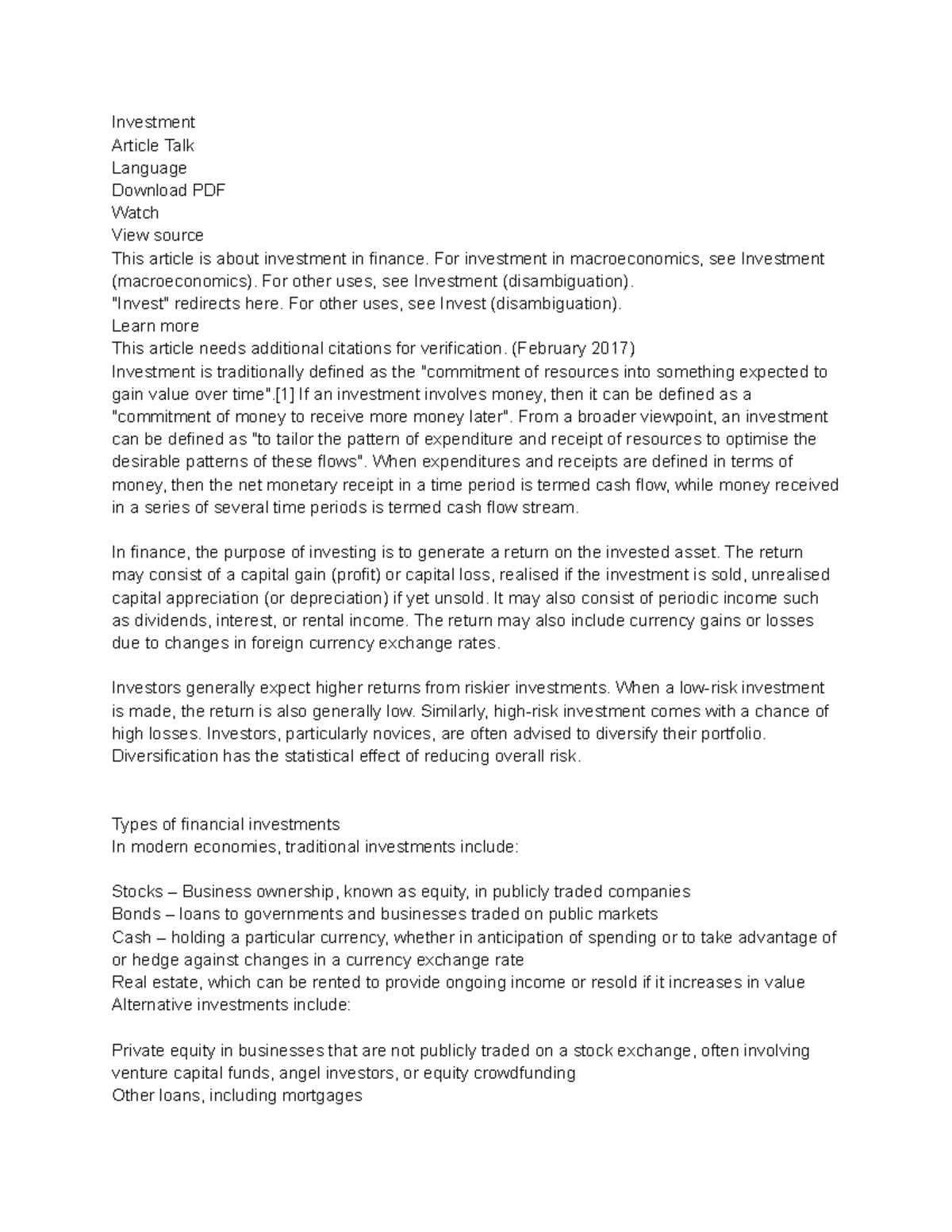 Investment
Article Talk
Language
Download PDF
Watch
View source
This article is about investment in finance. For investment in macroeconomics, see Investment (macroeconomics). For other uses, see Investment (disambiguation).
"Invest" redirects here. For other uses, see Invest (disambiguation).
Learn more
This article needs additional citations for verification. (February 2017)
Investment is traditionally defined as the "commitment of resources into something expected to gain value over time".[1] If an investment involves money, then it can be defined as a "commitment of money to receive more money later". From a broader viewpoint, an investment can be defined as "to tailor the pattern of expenditure and receipt of resources to optimise the desirable patterns of these flows". When expenditures and receipts are defined in terms of money, then the net monetary receipt in a time period is termed cash flow, while money received in a series of several time periods is termed cash flow stream.

In finance, the purpose of investing is to generate a return on the invested asset. The return may consist of a capital gain (profit) or capital loss, realised if the investment is sold, unrealised capital appreciation (or depreciation) if yet unsold. It may also consist of periodic income such as dividends, interest, or rental income. The return may also include currency gains or losses due to changes in foreign currency exchange rates.

Investors generally expect higher returns from riskier investments. When a low-risk investment is made, the return is also generally low. Similarly, high-risk investment comes with a chance of high losses. Investors, particularly novices, are often advised to diversify their portfolio. Diversification has the statistical effect of reducing overall risk.

Types of financial investments
In modern economies, traditional investments include:

Stocks – Business ownership, known as equity, in publicly traded companies
Bonds – loans to governments and businesses traded on public markets
Cash – holding a particular currency, whether in anticipation of spending or to take advantage of or hedge against changes in a currency exchange rate
Real estate, which can be rented to provide ongoing income or resold if it increases in value
Alternative investments include:

Private equity in businesses that are not publicly traded on a stock exchange, often involving venture capital funds, angel investors, or equity crowdfunding
Other loans, including mortgages